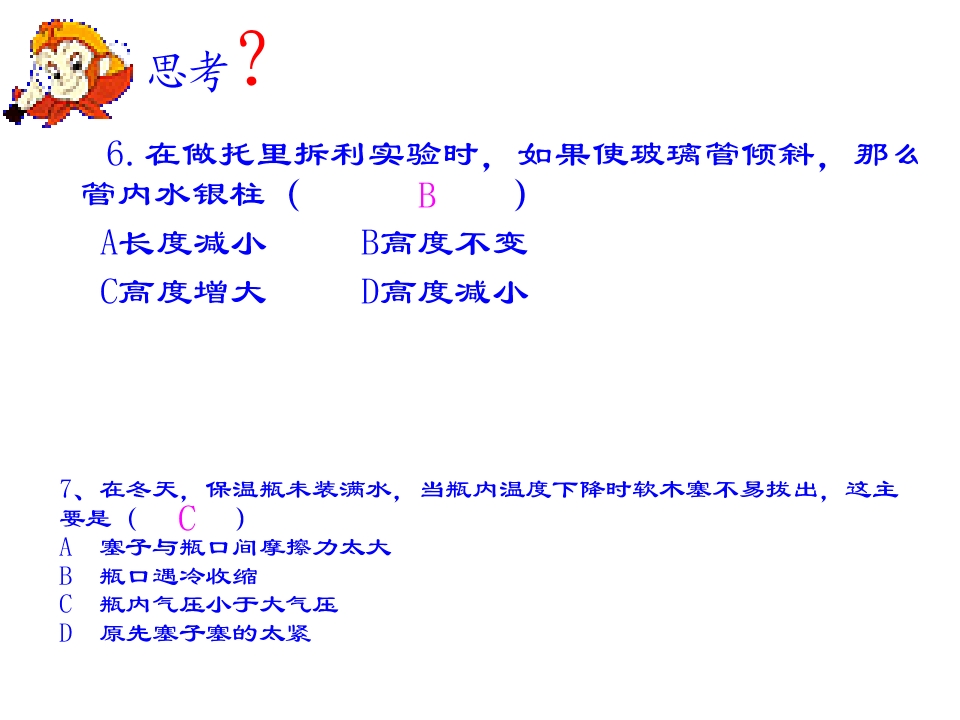 思考?

6.在做托里拆利实验时，如果使玻璃管倾斜，那么管内水银柱（ B ）

A长度减小 B高度不变

C高度增大 D高度减小

7、在冬天，保温瓶未装满水，当瓶内温度下降时软木塞不易拔出，这主要是（ C ）

A 塞子与瓶口间摩擦力太大

B 瓶口遇冷收缩

C 瓶内气压小于大气压

D 原先塞子塞的太紧